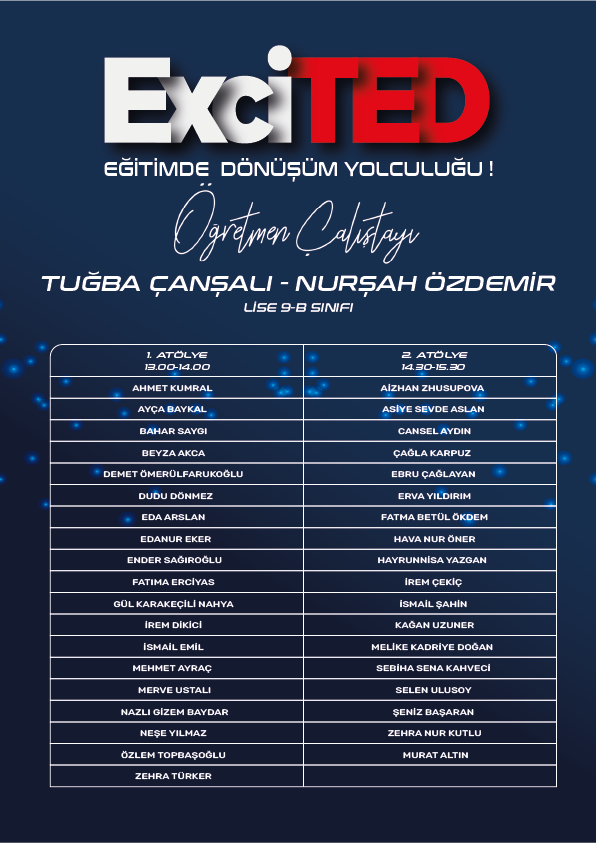 ExciTED

EĞİTİMDE DÖNÜŞÜM YOLCULUĞU !

Öğretmen Çalıştayı

TUĞBA ÇANŞALI - NURŞAH ÖZDEMİR

LİSE 9-B SINIFI

| 1. ATÖLYE 13.00-14.00 | 2. ATÖLYE 14.30-15.30 |
|---|---|
| AHMET KUMRAL | AİZHAN ZHUSUPOVA |
| AYÇA BAYKAL | ASİYE SEVDE ASLAN |
| BAHAR SAYGI | CANSEL AYDIN |
| BEYZA AKCA | ÇAĞLA KARPUZ |
| DEMET ÖMERÜLFARUKOĞLU | EBRU ÇAĞLAYAN |
| DUDU DÖNMEZ | ERVA YILDIRIM |
| EDA ARSLAN | FATMA BETÜL ÖKDEM |
| EDANUR EKER | HAVA NUR ÖNER |
| ENDER SAĞIROĞLU | HAYRUNNİSA YAZGAN |
| FATIMA ERCİYAS | İREM ÇEKİÇ |
| GÜL KARAKEÇİLİ NAHYA | İSMAİL ŞAHİN |
| İREM DİKİCİ | KAĞAN UZUNER |
| İSMAİL EMİL | MELİKE KADRİYE DOĞAN |
| MEHMET AYRAÇ | SEBİHA SENA KAHVECİ |
| MERVE USTALI | SELEN ULUSOY |
| NAZLI GİZEM BAYDAR | ŞENİZ BAŞARAN |
| NEŞE YILMAZ | ZEHRA NUR KUTLU |
| ÖZLEM TOPBAŞOĞLU | MURAT ALTIN |
| ZEHRA TÜRKER | |